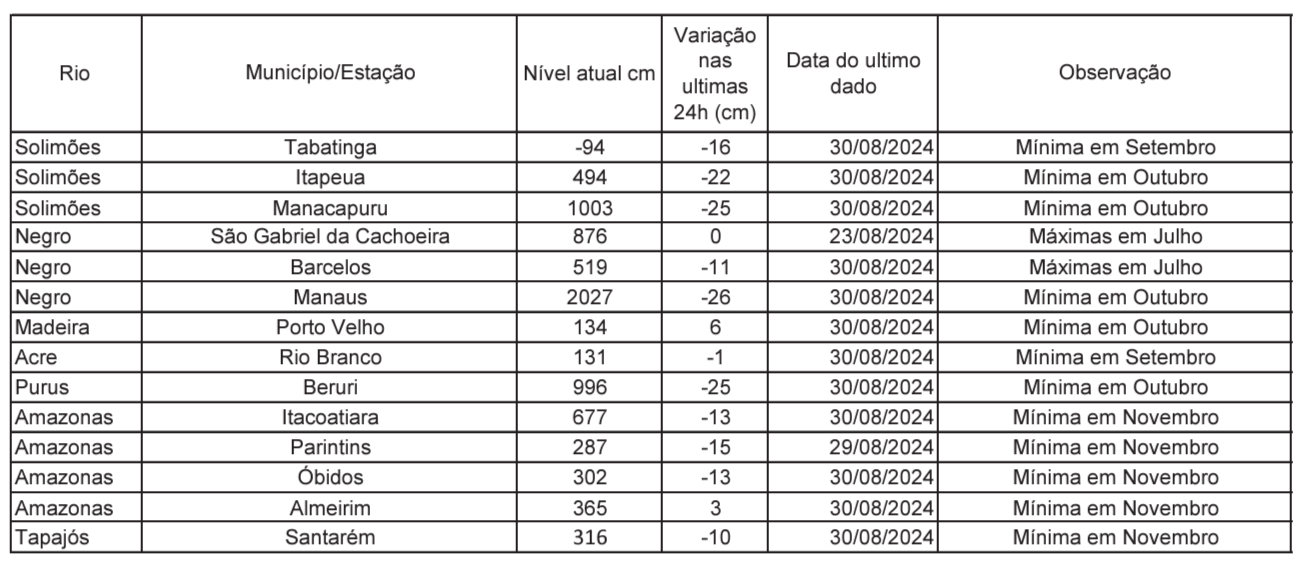 | Rio | Município/Estação | Nível atual cm | Variação nas ultimas 24h (cm) | Data do ultimo dado | Observação |
|---|---|---|---|---|---|
| Solimões | Tabatinga | -94 | -16 | 30/08/2024 | Mínima em Setembro |
| Solimões | Itapeua | 494 | -22 | 30/08/2024 | Mínima em Outubro |
| Solimões | Manacapuru | 1003 | -25 | 30/08/2024 | Mínima em Outubro |
| Negro | São Gabriel da Cachoeira | 876 | 0 | 23/08/2024 | Máximas em Julho |
| Negro | Barcelos | 519 | -11 | 30/08/2024 | Máximas em Julho |
| Negro | Manaus | 2027 | -26 | 30/08/2024 | Mínima em Outubro |
| Madeira | Porto Velho | 134 | 6 | 30/08/2024 | Mínima em Outubro |
| Acre | Rio Branco | 131 | -1 | 30/08/2024 | Mínima em Setembro |
| Purus | Beruri | 996 | -25 | 30/08/2024 | Mínima em Outubro |
| Amazonas | Itacoatiara | 677 | -13 | 30/08/2024 | Mínima em Novembro |
| Amazonas | Parintins | 287 | -15 | 29/08/2024 | Mínima em Novembro |
| Amazonas | Óbidos | 302 | -13 | 30/08/2024 | Mínima em Novembro |
| Amazonas | Almeirim | 365 | 3 | 30/08/2024 | Mínima em Novembro |
| Tapajós | Santarém | 316 | -10 | 30/08/2024 | Mínima em Novembro |